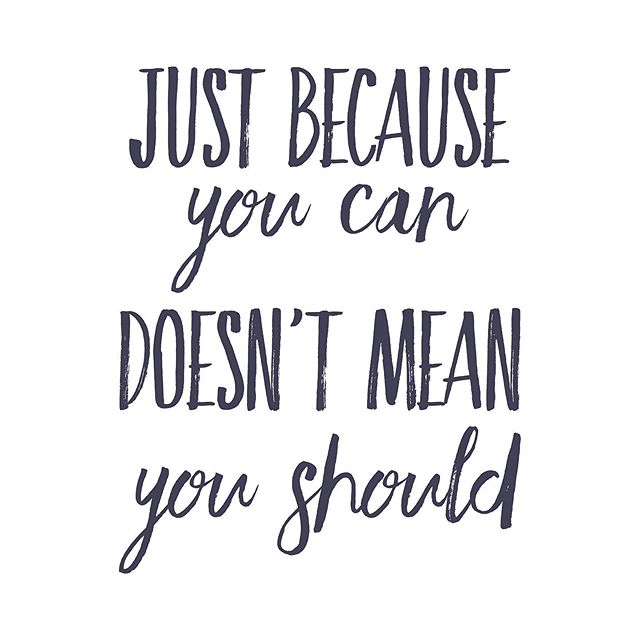 JUST BECAUSE
you can
DOESN'T MEAN
you should